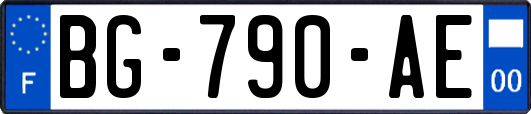 F

BG-790-AE

00